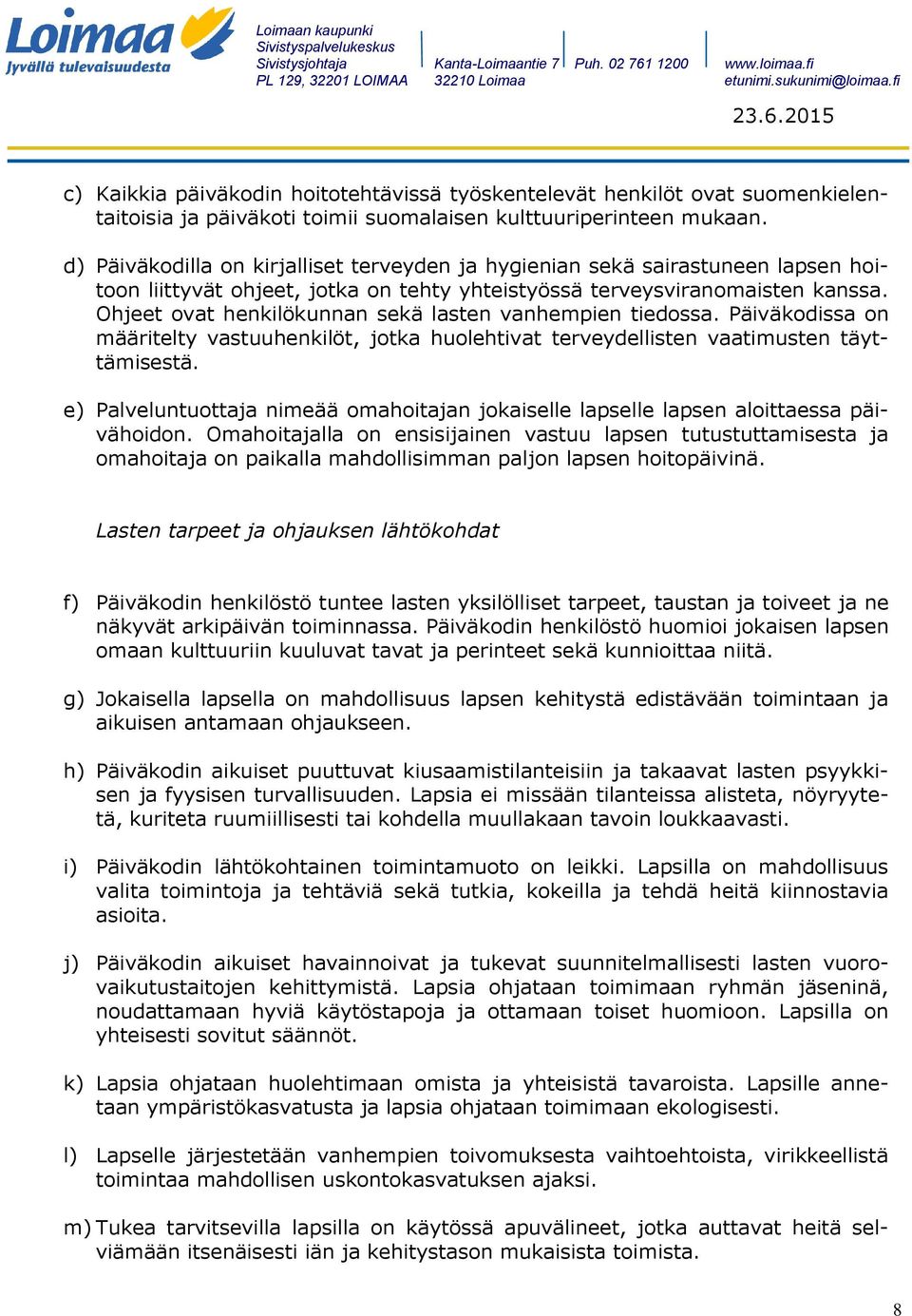 Loimaa
Jyvällä tulevaisuudesta

Loimaan kaupunki
Sivistyspalvelukeskus
Sivistysjohtaja
PL 129, 32201 LOIMAA

Kanta-Loimaantie 7
32210 Loimaa

Puh. 02 761 1200

www.loimaa.fi
etunimi.sukunimi@loimaa.fi

23.6.2015

c) Kaikkia päiväkodin hoitotehtävissä työskentelevät henkilöt ovat suomenkielentaitoisia ja päiväkoti toimii suomalaisen kulttuuriperinteen mukaan.

d) Päiväkodilla on kirjalliset terveyden ja hygienian sekä sairastuneen lapsen hoitoon liittyvät ohjeet, jotka on tehty yhteistyössä terveysviranomaisten kanssa. Ohjeet ovat henkilökunnan sekä lasten vanhempien tiedossa. Päiväkodissa on määritelty vastuuhenkilöt, jotka huolehtivat terveydellisten vaatimusten täyttämisestä.

e) Palveluntuottaja nimeää omahoitajan jokaiselle lapselle lapsen aloittaessa päivähoidon. Omahoitajalla on ensisijainen vastuu lapsen tutustuttamisesta ja omahoitaja on paikalla mahdollisimman paljon lapsen hoitopäivinä.

Lasten tarpeet ja ohjauksen lähtökohdat

f) Päiväkodin henkilöstö tuntee lasten yksilölliset tarpeet, taustan ja toiveet ja ne näkyvät arkipäivän toiminnassa. Päiväkodin henkilöstö huomioi jokaisen lapsen omaan kulttuuriin kuuluvat tavat ja perinteet sekä kunnioittaa niitä.

g) Jokaisella lapsella on mahdollisuus lapsen kehitystä edistävään toimintaan ja aikuisen antamaan ohjaukseen.

h) Päiväkodin aikuiset puuttuvat kiusaamistilanteisiin ja takaavat lasten psyykkisen ja fyysisen turvallisuuden. Lapsia ei missään tilanteissa alisteta, nöyryytetä, kuriteta ruumiillisesti tai kohdella muullakaan tavoin loukkaavasti.

i) Päiväkodin lähtökohtainen toimintamuoto on leikki. Lapsilla on mahdollisuus valita toimintoja ja tehtäviä sekä tutkia, kokeilla ja tehdä heitä kiinnostavia asioita.

j) Päiväkodin aikuiset havainnoivat ja tukevat suunnitelmallisesti lasten vuorovaikutustaitojen kehittymistä. Lapsia ohjataan toimimaan ryhmän jäseninä, noudattamaan hyviä käytöstapoja ja ottamaan toiset huomioon. Lapsilla on yhteisesti sovitut säännöt.

k) Lapsia ohjataan huolehtimaan omista ja yhteisistä tavaroista. Lapsille annetaan ympäristökasvatusta ja lapsia ohjataan toimimaan ekologisesti.

l) Lapselle järjestetään vanhempien toivomuksesta vaihtoehtoista, virikkeellistä toimintaa mahdollisen uskontokasvatuksen ajaksi.

m) Tukea tarvitsevilla lapsilla on käytössä apuvälineet, jotka auttavat heitä selviämään itsenäisesti iän ja kehitystason mukaisista toimista.

8